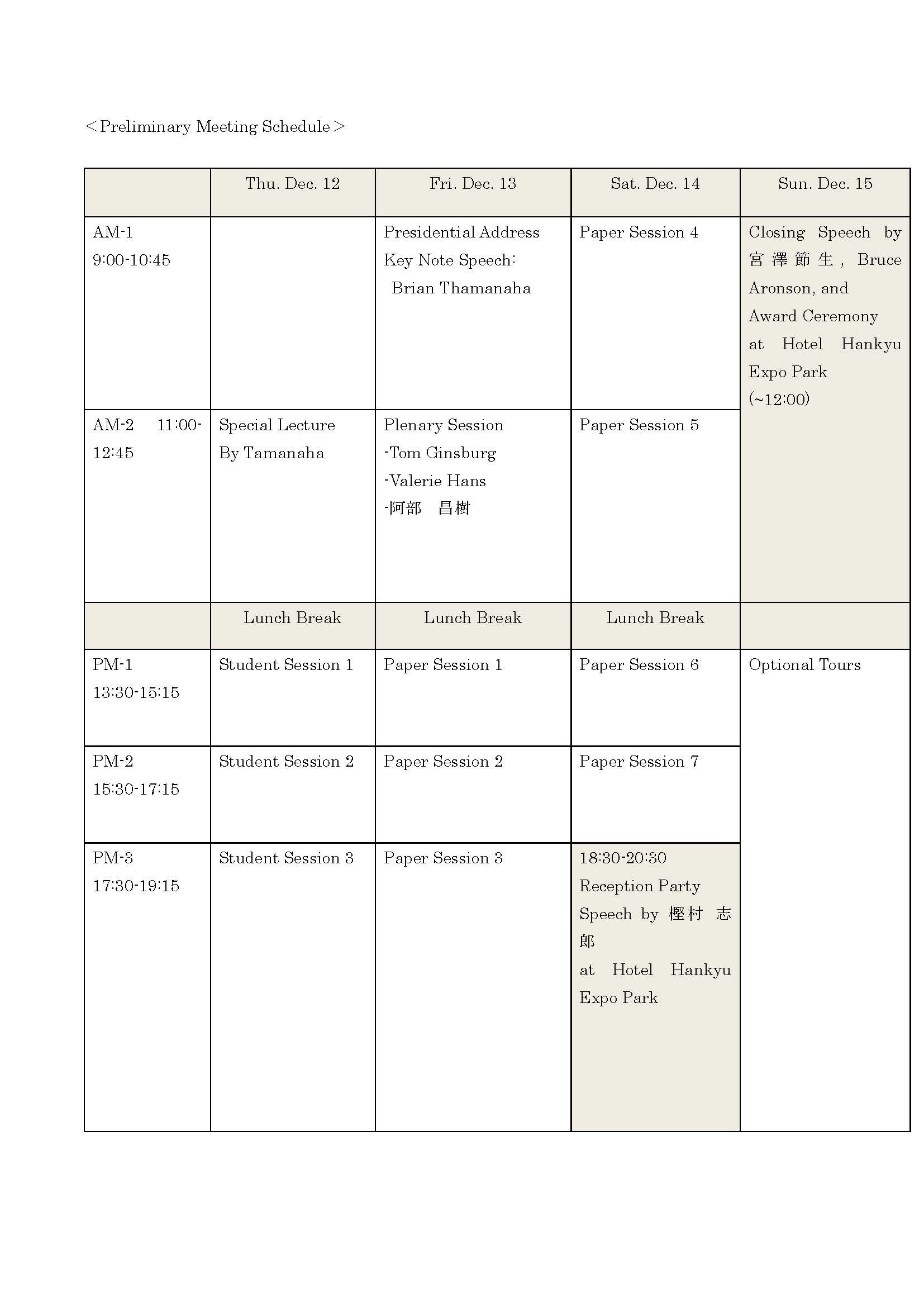 ＜Preliminary Meeting Schedule＞

| | Thu. Dec. 12 | Fri. Dec. 13 | Sat. Dec. 14 | Sun. Dec. 15 |
|---|---|---|---|---|
| AM-1 9:00-10:45 | | Presidential Address Key Note Speech: Brian Thamanaha | Paper Session 4 | Closing Speech by 宮澤節生, Bruce Aronson, and Award Ceremony at Hotel Hankyu Expo Park (~12:00) |
| AM-2 11:00-12:45 | Special Lecture By Tamanaha | Plenary Session -Tom Ginsburg -Valerie Hans -阿部　昌樹 | Paper Session 5 | |
| | Lunch Break | Lunch Break | Lunch Break | |
| PM-1 13:30-15:15 | Student Session 1 | Paper Session 1 | Paper Session 6 | Optional Tours |
| PM-2 15:30-17:15 | Student Session 2 | Paper Session 2 | Paper Session 7 | |
| PM-3 17:30-19:15 | Student Session 3 | Paper Session 3 | 18:30-20:30 Reception Party Speech by 樫村 志郎 at Hotel Hankyu Expo Park | |